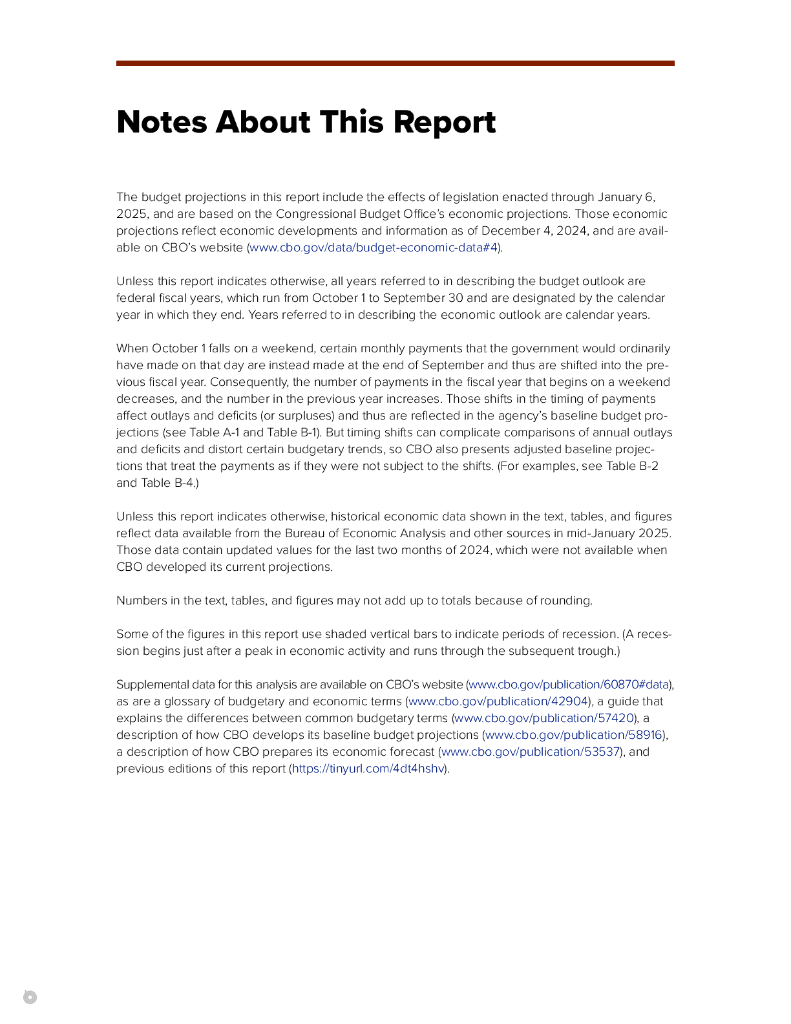 Notes About This Report

The budget projections in this report include the effects of legislation enacted through January 6, 2025, and are based on the Congressional Budget Office's economic projections. Those economic projections reflect economic developments and information as of December 4, 2024, and are available on CBO's website (www.cbo.gov/data/budget-economic-data#4).

Unless this report indicates otherwise, all years referred to in describing the budget outlook are federal fiscal years, which run from October 1 to September 30 and are designated by the calendar year in which they end. Years referred to in describing the economic outlook are calendar years.

When October 1 falls on a weekend, certain monthly payments that the government would ordinarily have made on that day are instead made at the end of September and thus are shifted into the previous fiscal year. Consequently, the number of payments in the fiscal year that begins on a weekend decreases, and the number in the previous year increases. Those shifts in the timing of payments affect outlays and deficits (or surpluses) and thus are reflected in the agency's baseline budget projections (see Table A-1 and Table B-1). But timing shifts can complicate comparisons of annual outlays and deficits and distort certain budgetary trends, so CBO also presents adjusted baseline projections that treat the payments as if they were not subject to the shifts. (For examples, see Table B-2 and Table B-4.)

Unless this report indicates otherwise, historical economic data shown in the text, tables, and figures reflect data available from the Bureau of Economic Analysis and other sources in mid-January 2025. Those data contain updated values for the last two months of 2024, which were not available when CBO developed its current projections.

Numbers in the text, tables, and figures may not add up to totals because of rounding.

Some of the figures in this report use shaded vertical bars to indicate periods of recession. (A recession begins just after a peak in economic activity and runs through the subsequent trough.)

Supplemental data for this analysis are available on CBO's website (www.cbo.gov/publication/60870#data), as are a glossary of budgetary and economic terms (www.cbo.gov/publication/42904), a guide that explains the differences between common budgetary terms (www.cbo.gov/publication/57420), a description of how CBO develops its baseline budget projections (www.cbo.gov/publication/58916), a description of how CBO prepares its economic forecast (www.cbo.gov/publication/53537), and previous editions of this report (https://tinyurl.com/4dt4hshv).